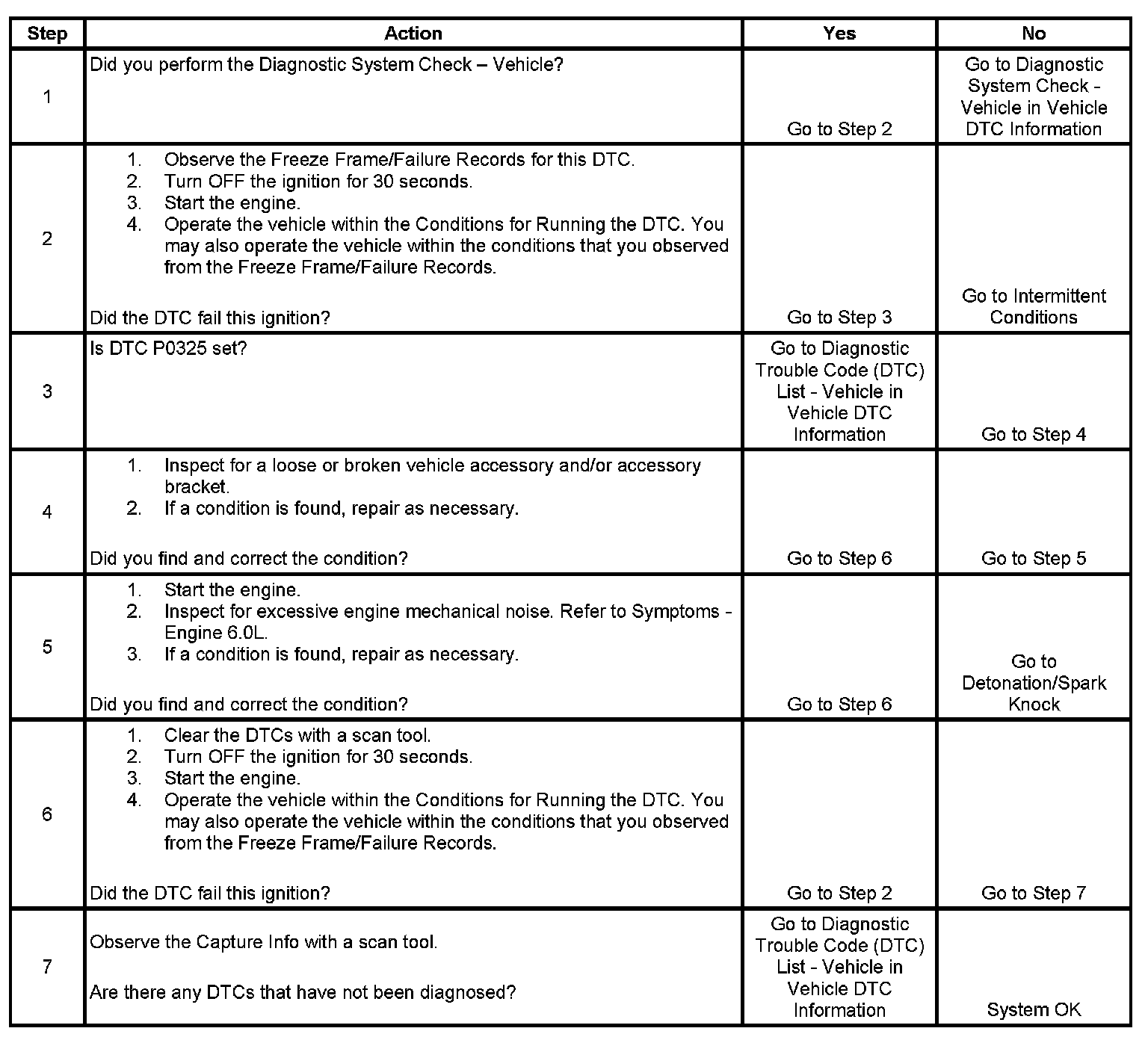 | Step | Action | Yes | No |
|---|---|---|---|
| 1 | Did you perform the Diagnostic System Check – Vehicle? | Go to Step 2 | Go to Diagnostic System Check - Vehicle in Vehicle DTC Information |
| 2 | 1. Observe the Freeze Frame/Failure Records for this DTC. 2. Turn OFF the ignition for 30 seconds. 3. Start the engine. 4. Operate the vehicle within the Conditions for Running the DTC. You may also operate the vehicle within the conditions that you observed from the Freeze Frame/Failure Records. Did the DTC fail this ignition? | Go to Step 3 | Go to Intermittent Conditions |
| 3 | Is DTC P0325 set? | Go to Diagnostic Trouble Code (DTC) List - Vehicle in Vehicle DTC Information | Go to Step 4 |
| 4 | 1. Inspect for a loose or broken vehicle accessory and/or accessory bracket. 2. If a condition is found, repair as necessary. Did you find and correct the condition? | Go to Step 6 | Go to Step 5 |
| 5 | 1. Start the engine. 2. Inspect for excessive engine mechanical noise. Refer to Symptoms - Engine 6.0L. 3. If a condition is found, repair as necessary. Did you find and correct the condition? | Go to Step 6 | Go to Detonation/Spark Knock |
| 6 | 1. Clear the DTCs with a scan tool. 2. Turn OFF the ignition for 30 seconds. 3. Start the engine. 4. Operate the vehicle within the Conditions for Running the DTC. You may also operate the vehicle within the conditions that you observed from the Freeze Frame/Failure Records. Did the DTC fail this ignition? | Go to Step 2 | Go to Step 7 |
| 7 | Observe the Capture Info with a scan tool. Are there any DTCs that have not been diagnosed? | Go to Diagnostic Trouble Code (DTC) List - Vehicle in Vehicle DTC Information | System OK |